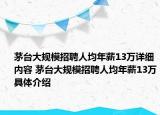 茅台大规模招聘人均年薪13万详细内容 茅台大规模招聘人均年薪13万具体介绍